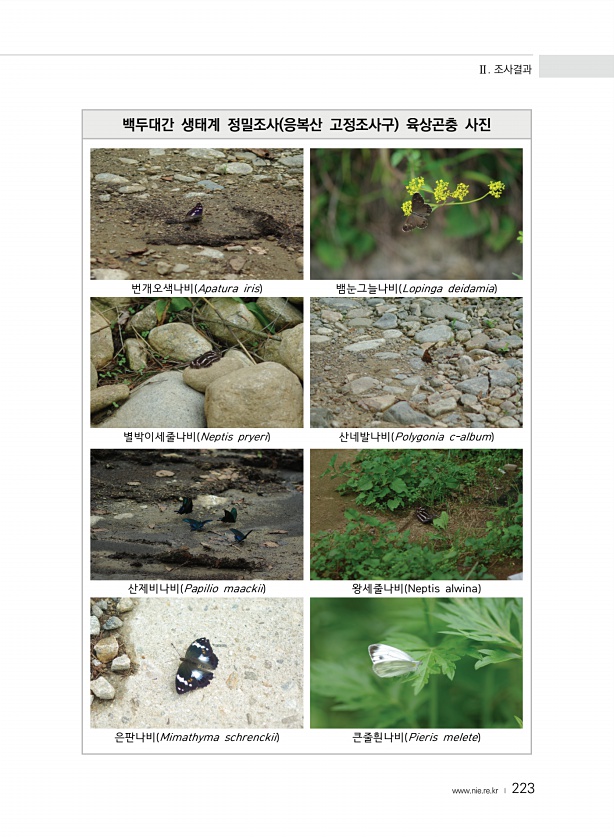 Ⅱ. 조사결과

백두대간 생태계 정밀조사(응복산 고정조사구) 육상곤충 사진

번개오색나비(Apatura iris)

뱀눈그늘나비(Lopinga deidamia)

별박이세줄나비(Neptis pryeri)

산네발나비(Polygonia c-album)

산제비나비(Papilio maackii)

왕세줄나비(Neptis alwina)

은판나비(Mimathyma schrenckii)

큰줄흰나비(Pieris melete)

www.nie.re.kr | 223